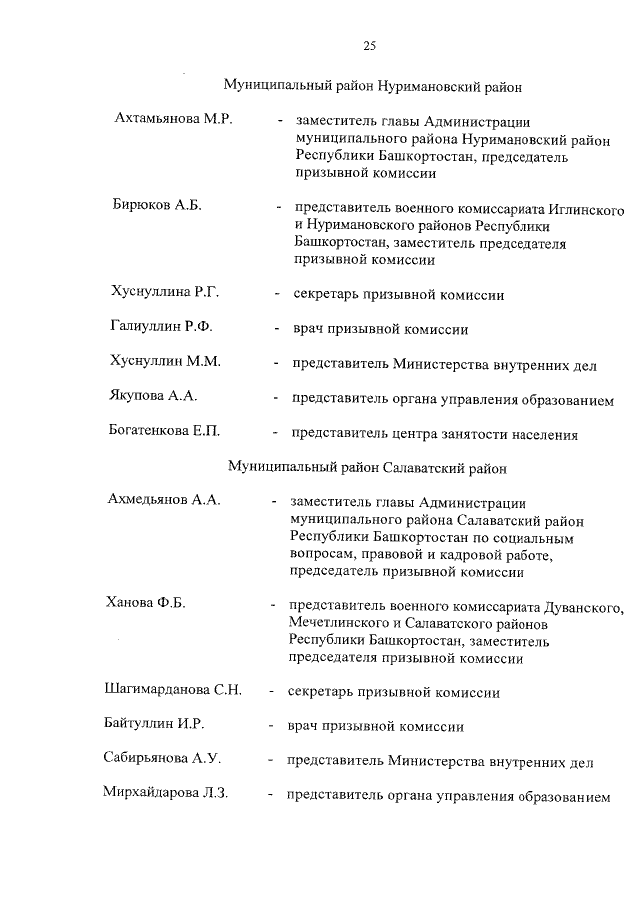 25

Муниципальный район Нуримановский район

Ахтамьянова М.Р. - заместитель главы Администрации муниципального района Нуримановский район Республики Башкортостан, председатель призывной комиссии

Бирюков А.Б. - представитель военного комиссариата Иглинского и Нуримановского районов Республики Башкортостан, заместитель председателя призывной комиссии

Хуснуллина Р.Г. - секретарь призывной комиссии

Галиуллин Р.Ф. - врач призывной комиссии

Хуснуллин М.М. - представитель Министерства внутренних дел

Якупова А.А. - представитель органа управления образованием

Богатенкова Е.П. - представитель центра занятости населения

Муниципальный район Салаватский район

Ахмедьянов А.А. - заместитель главы Администрации муниципального района Салаватский район Республики Башкортостан по социальным вопросам, правовой и кадровой работе, председатель призывной комиссии

Ханова Ф.Б. - представитель военного комиссариата Дуванского, Мечетлинского и Салаватского районов Республики Башкортостан, заместитель председателя призывной комиссии

Шагимарданова С.Н. - секретарь призывной комиссии

Байтуллин И.Р. - врач призывной комиссии

Сабирьянова А.У. - представитель Министерства внутренних дел

Мирхайдарова Л.З. - представитель органа управления образованием